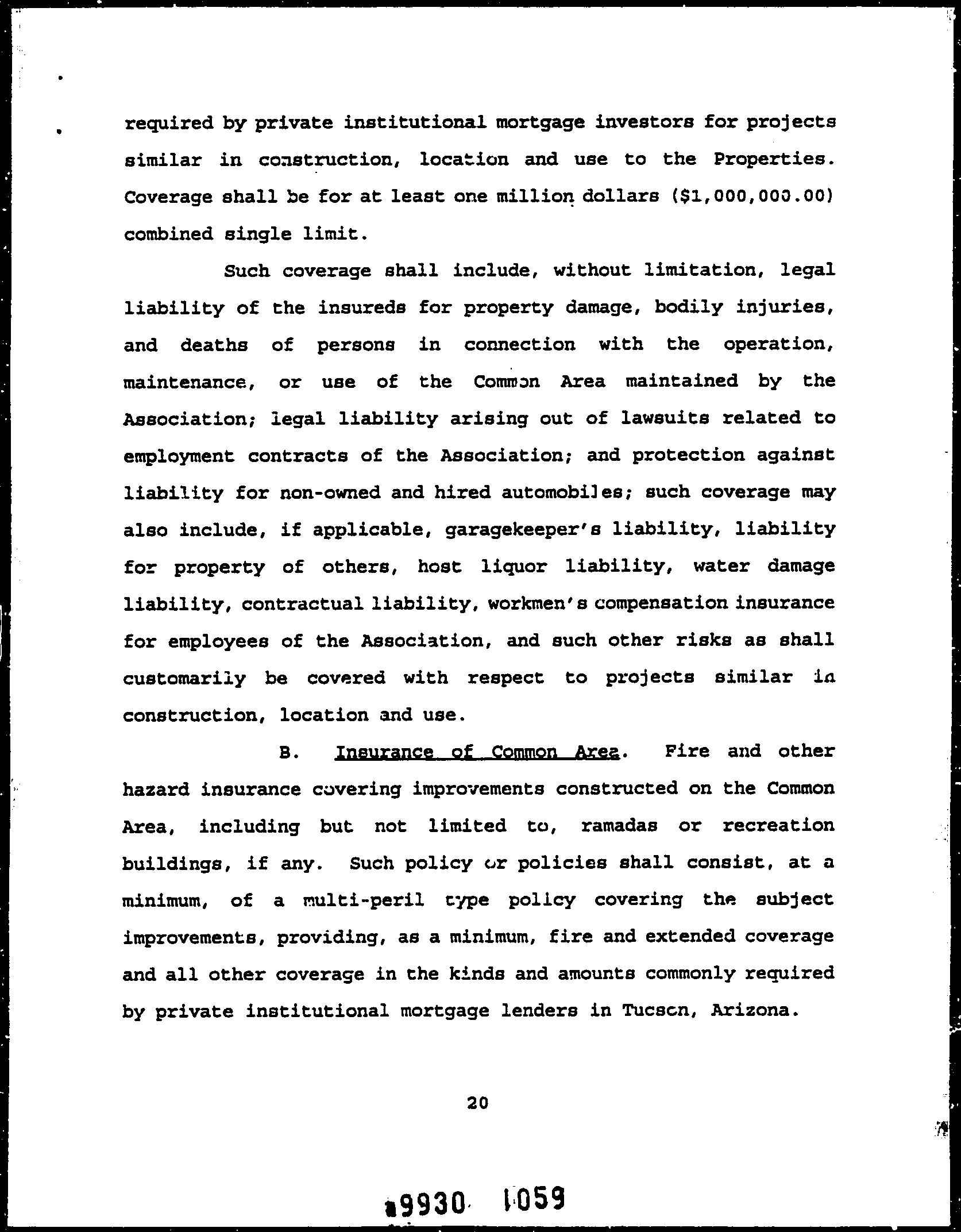 required by private institutional mortgage investors for projects similar in construction, location and use to the Properties. Coverage shall be for at least one million dollars ($1,000,000.00) combined single limit.

Such coverage shall include, without limitation, legal liability of the insureds for property damage, bodily injuries, and deaths of persons in connection with the operation, maintenance, or use of the Common Area maintained by the Association; legal liability arising out of lawsuits related to employment contracts of the Association; and protection against liability for non-owned and hired automobiles; such coverage may also include, if applicable, garagekeeper's liability, liability for property of others, host liquor liability, water damage liability, contractual liability, workmen's compensation insurance for employees of the Association, and such other risks as shall customarily be covered with respect to projects similar in construction, location and use.

B. Insurance of Common Area. Fire and other hazard insurance covering improvements constructed on the Common Area, including but not limited to, ramadas or recreation buildings, if any. Such policy or policies shall consist, at a minimum, of a multi-peril type policy covering the subject improvements, providing, as a minimum, fire and extended coverage and all other coverage in the kinds and amounts commonly required by private institutional mortgage lenders in Tucson, Arizona.

20

9930 1059